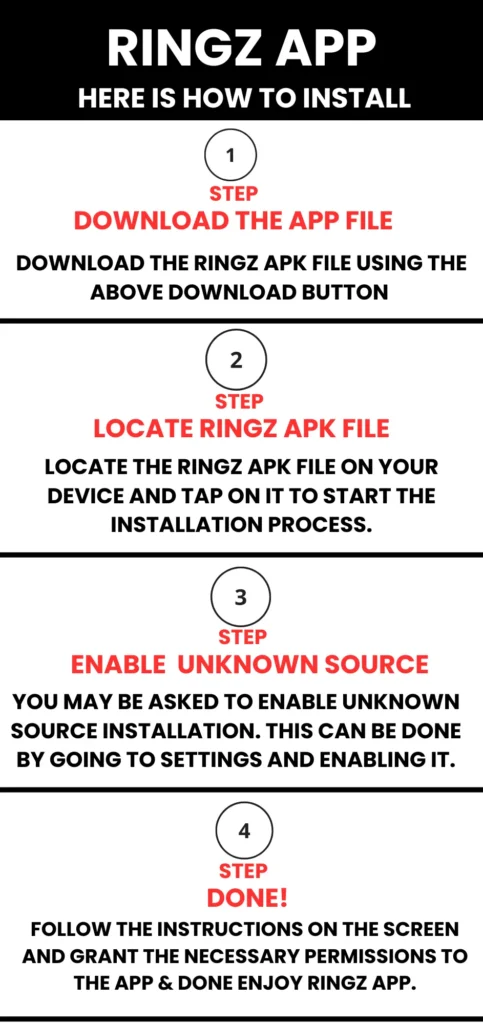 RINGZ APP

HERE IS HOW TO INSTALL

1

STEP

DOWNLOAD THE APP FILE

DOWNLOAD THE RINGZ APK FILE USING THE ABOVE DOWNLOAD BUTTON

2

STEP

LOCATE RINGZ APK FILE

LOCATE THE RINGZ APK FILE ON YOUR DEVICE AND TAP ON IT TO START THE INSTALLATION PROCESS.

3

STEP

ENABLE UNKNOWN SOURCE

YOU MAY BE ASKED TO ENABLE UNKNOWN SOURCE INSTALLATION. THIS CAN BE DONE BY GOING TO SETTINGS AND ENABLING IT.

4

STEP

DONE!

FOLLOW THE INSTRUCTIONS ON THE SCREEN AND GRANT THE NECESSARY PERMISSIONS TO THE APP & DONE ENJOY RINGZ APP.